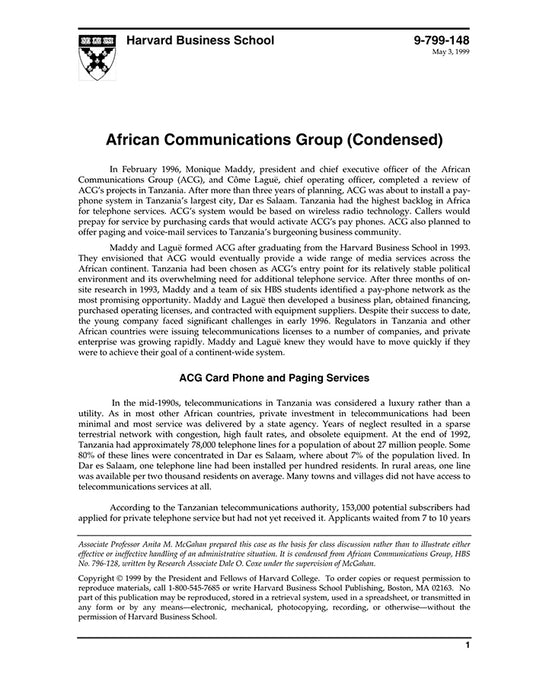 Harvard Business School

9-799-148
May 3, 1999

African Communications Group (Condensed)

In February 1996, Monique Maddy, president and chief executive officer of the African Communications Group (ACG), and Côme Laguë, chief operating officer, completed a review of ACG's projects in Tanzania. After more than three years of planning, ACG was about to install a pay-phone system in Tanzania's largest city, Dar es Salaam. Tanzania had the highest backlog in Africa for telephone services. ACG's system would be based on wireless radio technology. Callers would prepay for service by purchasing cards that would activate ACG's pay phones. ACG also planned to offer paging and voice-mail services to Tanzania's burgeoning business community.

Maddy and Laguë formed ACG after graduating from the Harvard Business School in 1993. They envisioned that ACG would eventually provide a wide range of media services across the African continent. Tanzania had been chosen as ACG's entry point for its relatively stable political environment and its overwhelming need for additional telephone service. After three months of on-site research in 1993, Maddy and a team of six HBS students identified a pay-phone network as the most promising opportunity. Maddy and Laguë then developed a business plan, obtained financing, purchased operating licenses, and contracted with equipment suppliers. Despite their success to date, the young company faced significant challenges in early 1996. Regulators in Tanzania and other African countries were issuing telecommunications licenses to a number of companies, and private enterprise was growing rapidly. Maddy and Laguë knew they would have to move quickly if they were to achieve their goal of a continent-wide system.

ACG Card Phone and Paging Services

In the mid-1990s, telecommunications in Tanzania was considered a luxury rather than a utility. As in most other African countries, private investment in telecommunications had been minimal and most service was delivered by a state agency. Years of neglect resulted in a sparse terrestrial network with congestion, high fault rates, and obsolete equipment. At the end of 1992, Tanzania had approximately 78,000 telephone lines for a population of about 27 million people. Some 80% of these lines were concentrated in Dar es Salaam, where about 7% of the population lived. In Dar es Salaam, one telephone line had been installed per hundred residents. In rural areas, one line was available per two thousand residents on average. Many towns and villages did not have access to telecommunications services at all.

According to the Tanzanian telecommunications authority, 153,000 potential subscribers had applied for private telephone service but had not yet received it. Applicants waited from 7 to 10 years

Associate Professor Anita M. McGahan prepared this case as the basis for class discussion rather than to illustrate either effective or ineffective handling of an administrative situation. It is condensed from African Communications Group, HBS No. 796-128, written by Research Associate Dale O. Coxe under the supervision of McGahan.

Copyright © 1999 by the President and Fellows of Harvard College. To order copies or request permission to reproduce materials, call 1-800-545-7685 or write Harvard Business School Publishing, Boston, MA 02163. No part of this publication may be reproduced, stored in a retrieval system, used in a spreadsheet, or transmitted in any form or by any means—electronic, mechanical, photocopying, recording, or otherwise—without the permission of Harvard Business School.

1